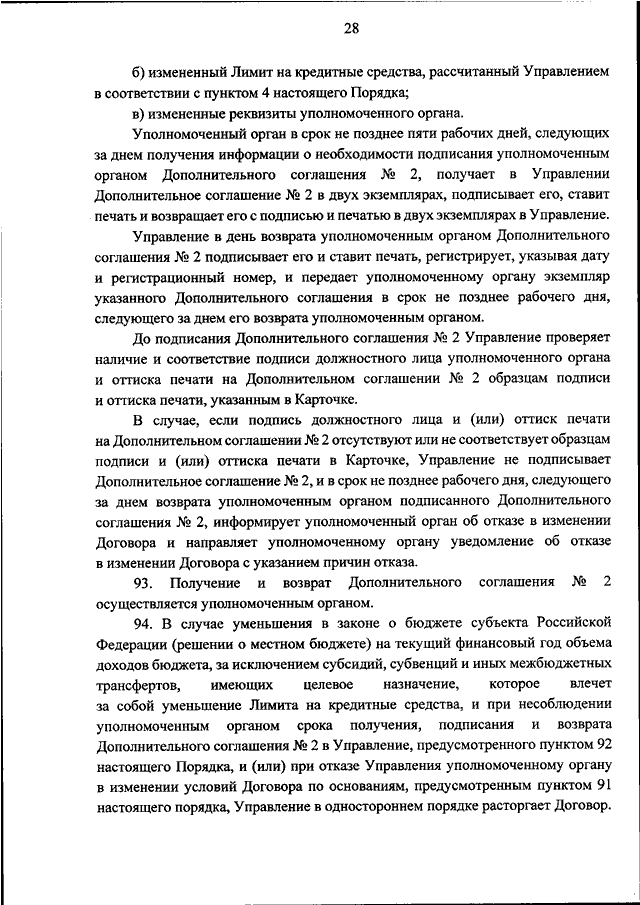 28

б) измененный Лимит на кредитные средства, рассчитанный Управлением в соответствии с пунктом 4 настоящего Порядка;

в) измененные реквизиты уполномоченного органа.

Уполномоченный орган в срок не позднее пяти рабочих дней, следующих за днем получения информации о необходимости подписания уполномоченным органом Дополнительного соглашения № 2, получает в Управлении Дополнительное соглашение № 2 в двух экземплярах, подписывает его, ставит печать и возвращает его с подписью и печатью в двух экземплярах в Управление.

Управление в день возврата уполномоченным органом Дополнительного соглашения № 2 подписывает его и ставит печать, регистрирует, указывая дату и регистрационный номер, и передает уполномоченному органу экземпляр указанного Дополнительного соглашения в срок не позднее рабочего дня, следующего за днем его возврата уполномоченным органом.

До подписания Дополнительного соглашения № 2 Управление проверяет наличие и соответствие подписи должностного лица уполномоченного органа и оттиска печати на Дополнительном соглашении № 2 образцам подписи и оттиска печати, указанным в Карточке.

В случае, если подпись должностного лица и (или) оттиск печати на Дополнительном соглашении № 2 отсутствуют или не соответствует образцам подписи и (или) оттиска печати в Карточке, Управление не подписывает Дополнительное соглашение № 2, и в срок не позднее рабочего дня, следующего за днем возврата уполномоченным органом подписанного Дополнительного соглашения № 2, информирует уполномоченный орган об отказе в изменении Договора и направляет уполномоченному органу уведомление об отказе в изменении Договора с указанием причин отказа.

93. Получение и возврат Дополнительного соглашения № 2 осуществляется уполномоченным органом.

94. В случае уменьшения в законе о бюджете субъекта Российской Федерации (решении о местном бюджете) на текущий финансовый год объема доходов бюджета, за исключением субсидий, субвенций и иных межбюджетных трансфертов, имеющих целевое назначение, которое влечет за собой уменьшение Лимита на кредитные средства, и при несоблюдении уполномоченным органом срока получения, подписания и возврата Дополнительного соглашения № 2 в Управление, предусмотренного пунктом 92 настоящего Порядка, и (или) при отказе Управления уполномоченному органу в изменении условий Договора по основаниям, предусмотренным пунктом 91 настоящего порядка, Управление в одностороннем порядке расторгает Договор.